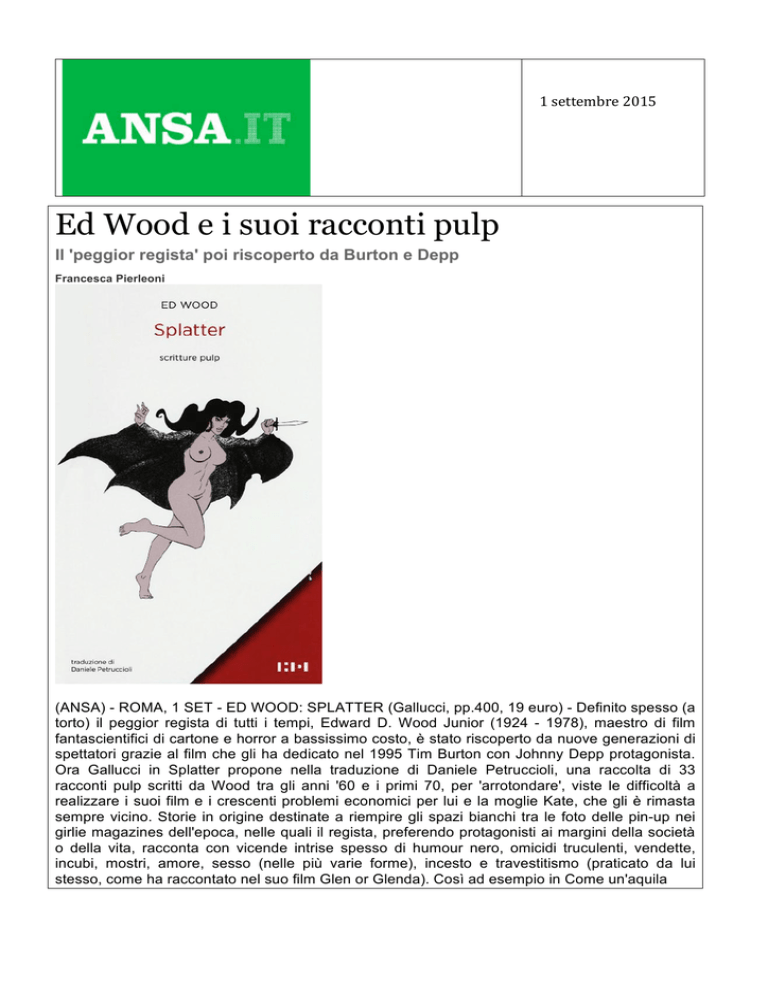 ANSA.IT

1 settembre 2015

Ed Wood e i suoi racconti pulp

Il 'peggior regista' poi riscoperto da Burton e Depp

Francesca Pierleoni

ED WOOD

Splatter

scritture pulp

traduzione di
Daniele Petruccioli

(ANSA) - ROMA, 1 SET - ED WOOD: SPLATTER (Gallucci, pp.400, 19 euro) - Definito spesso (a torto) il peggior regista di tutti i tempi, Edward D. Wood Junior (1924 - 1978), maestro di film fantascientifici di cartone e horror a bassissimo costo, è stato riscoperto da nuove generazioni di spettatori grazie al film che gli ha dedicato nel 1995 Tim Burton con Johnny Depp protagonista. Ora Gallucci in Splatter propone nella traduzione di Daniele Petruccioli, una raccolta di 33 racconti pulp scritti da Wood tra gli anni '60 e i primi 70, per 'arrotondare', viste le difficoltà a realizzare i suoi film e i crescenti problemi economici per lui e la moglie Kate, che gli è rimasta sempre vicino. Storie in origine destinate a riempire gli spazi bianchi tra le foto delle pin-up nei girlie magazines dell'epoca, nelle quali il regista, preferendo protagonisti ai margini della società o della vita, racconta con vicende intrise spesso di humour nero, omicidi truculenti, vendette, incubi, mostri, amore, sesso (nelle più varie forme), incesto e travestitismo (praticato da lui stesso, come ha raccontato nel suo film Glen or Glenda). Così ad esempio in Come un'aquila